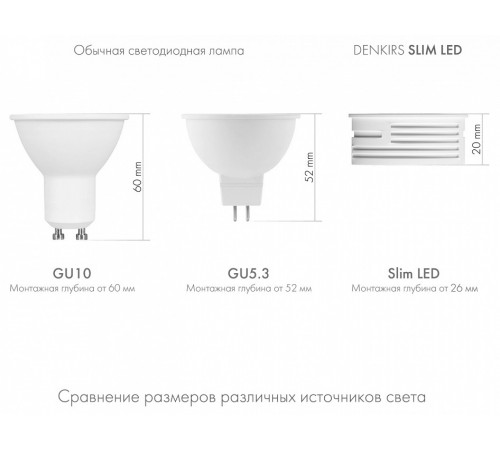 Обычная светодиодная лампа

DENKIRS SLIM LED

60 mm

52 mm

20 mm

GU10
Монтажная глубина от 60 мм

GU5.3
Монтажная глубина от 52 мм

Slim LED
Монтажная глубина от 26 мм

Сравнение размеров различных источников света